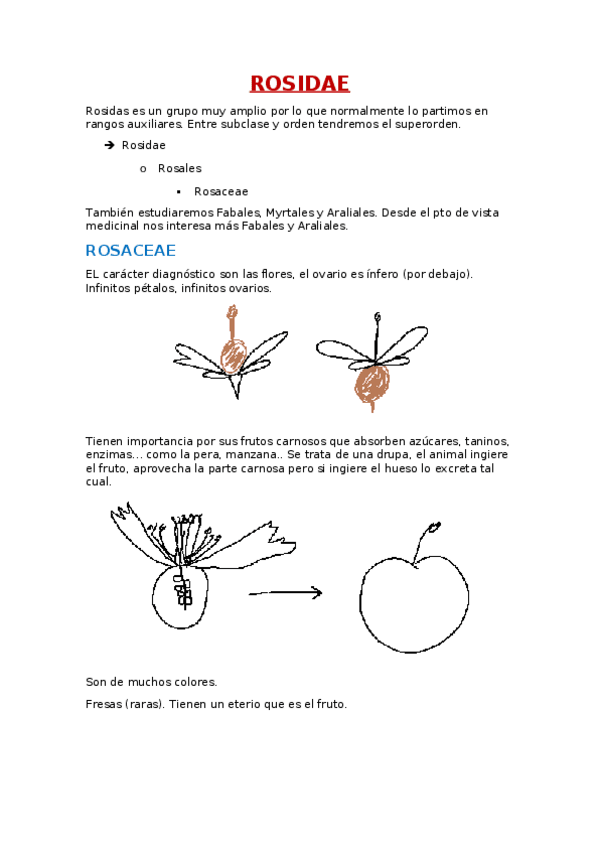 ROSIDAE

Rosidas es un grupo muy amplio por lo que normalmente lo partimos en rangos auxiliares. Entre subclase y orden tendremos el superorden.

➔ Rosidae

o Rosales

▪ Rosaceae

También estudiaremos Fabales, Myrtales y Araliales. Desde el pto de vista medicinal nos interesa más Fabales y Araliales.

ROSACEAE

EL carácter diagnóstico son las flores, el ovario es ínfero (por debajo). Infinitos pétalos, infinitos ovarios.

Tienen importancia por sus frutos carnosos que absorben azúcares, taninos, enzimas... como la pera, manzana.. Se trata de una drupa, el animal ingiere el fruto, aprovecha la parte carnosa pero si ingiere el hueso lo excreta tal cual.

Son de muchos colores.

Fresas (raras). Tienen un eterio que es el fruto.